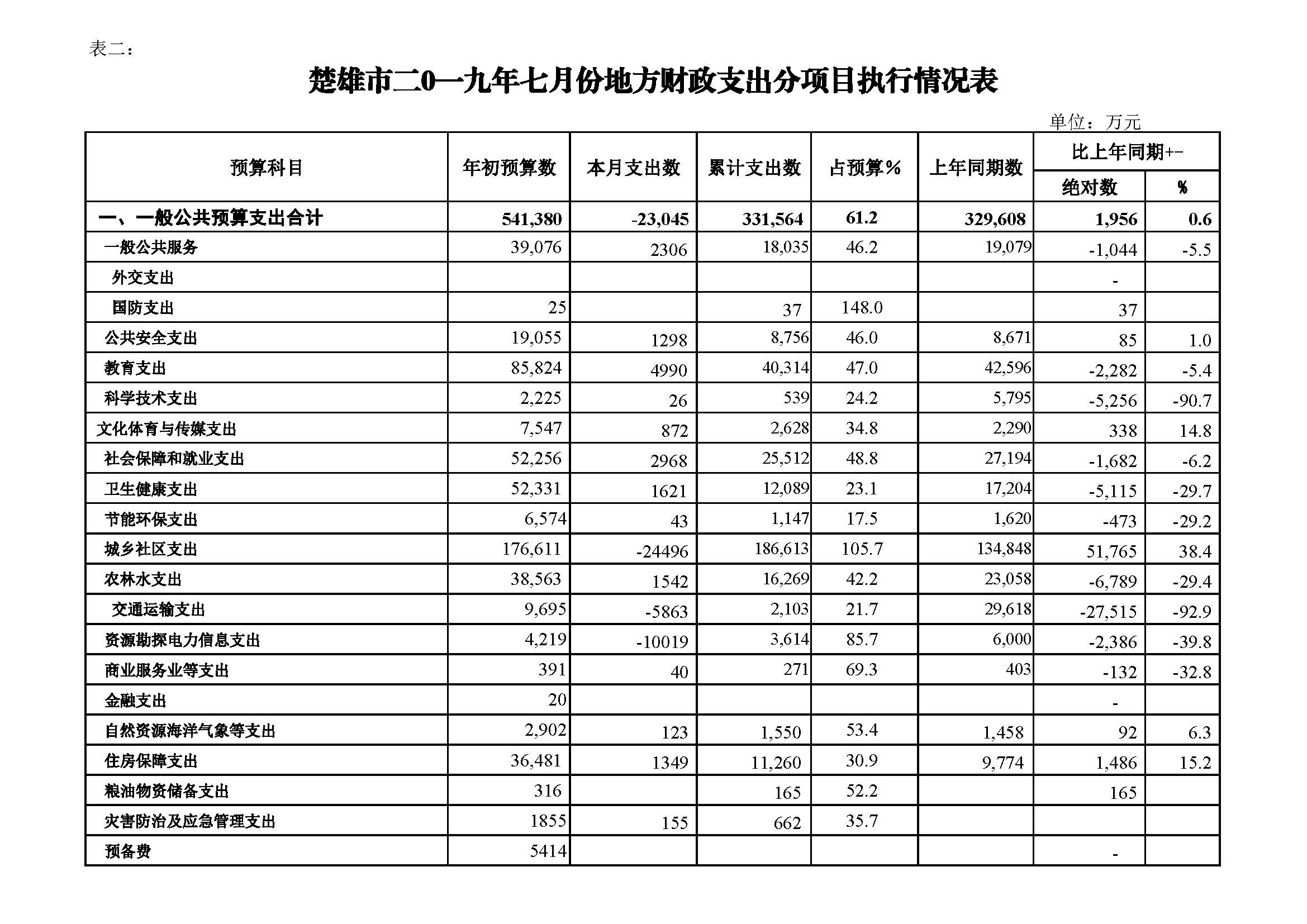 表二：

楚雄市二0一九年七月份地方财政支出分项目执行情况表

单位：万元

| 预算科目 | 年初预算数 | 本月支出数 | 累计支出数 | 占预算% | 上年同期数 | 比上年同期+- 绝对数 | 比上年同期+- % |
|---|---|---|---|---|---|---|---|
| 一、一般公共预算支出合计 | 541,380 | -23,045 | 331,564 | 61.2 | 329,608 | 1,956 | 0.6 |
| 一般公共服务 | 39,076 | 2306 | 18,035 | 46.2 | 19,079 | -1,044 | -5.5 |
| 外交支出 | | | | | | - | |
| 国防支出 | 25 | | 37 | 148.0 | | 37 | |
| 公共安全支出 | 19,055 | 1298 | 8,756 | 46.0 | 8,671 | 85 | 1.0 |
| 教育支出 | 85,824 | 4990 | 40,314 | 47.0 | 42,596 | -2,282 | -5.4 |
| 科学技术支出 | 2,225 | 26 | 539 | 24.2 | 5,795 | -5,256 | -90.7 |
| 文化体育与传媒支出 | 7,547 | 872 | 2,628 | 34.8 | 2,290 | 338 | 14.8 |
| 社会保障和就业支出 | 52,256 | 2968 | 25,512 | 48.8 | 27,194 | -1,682 | -6.2 |
| 卫生健康支出 | 52,331 | 1621 | 12,089 | 23.1 | 17,204 | -5,115 | -29.7 |
| 节能环保支出 | 6,574 | 43 | 1,147 | 17.5 | 1,620 | -473 | -29.2 |
| 城乡社区支出 | 176,611 | -24496 | 186,613 | 105.7 | 134,848 | 51,765 | 38.4 |
| 农林水支出 | 38,563 | 1542 | 16,269 | 42.2 | 23,058 | -6,789 | -29.4 |
| 交通运输支出 | 9,695 | -5863 | 2,103 | 21.7 | 29,618 | -27,515 | -92.9 |
| 资源勘探电力信息支出 | 4,219 | -10019 | 3,614 | 85.7 | 6,000 | -2,386 | -39.8 |
| 商业服务业等支出 | 391 | 40 | 271 | 69.3 | 403 | -132 | -32.8 |
| 金融支出 | 20 | | | | | - | |
| 自然资源海洋气象等支出 | 2,902 | 123 | 1,550 | 53.4 | 1,458 | 92 | 6.3 |
| 住房保障支出 | 36,481 | 1349 | 11,260 | 30.9 | 9,774 | 1,486 | 15.2 |
| 粮油物资储备支出 | 316 | | 165 | 52.2 | | 165 | |
| 灾害防治及应急管理支出 | 1855 | 155 | 662 | 35.7 | | | |
| 预备费 | 5414 | | | | | - | |